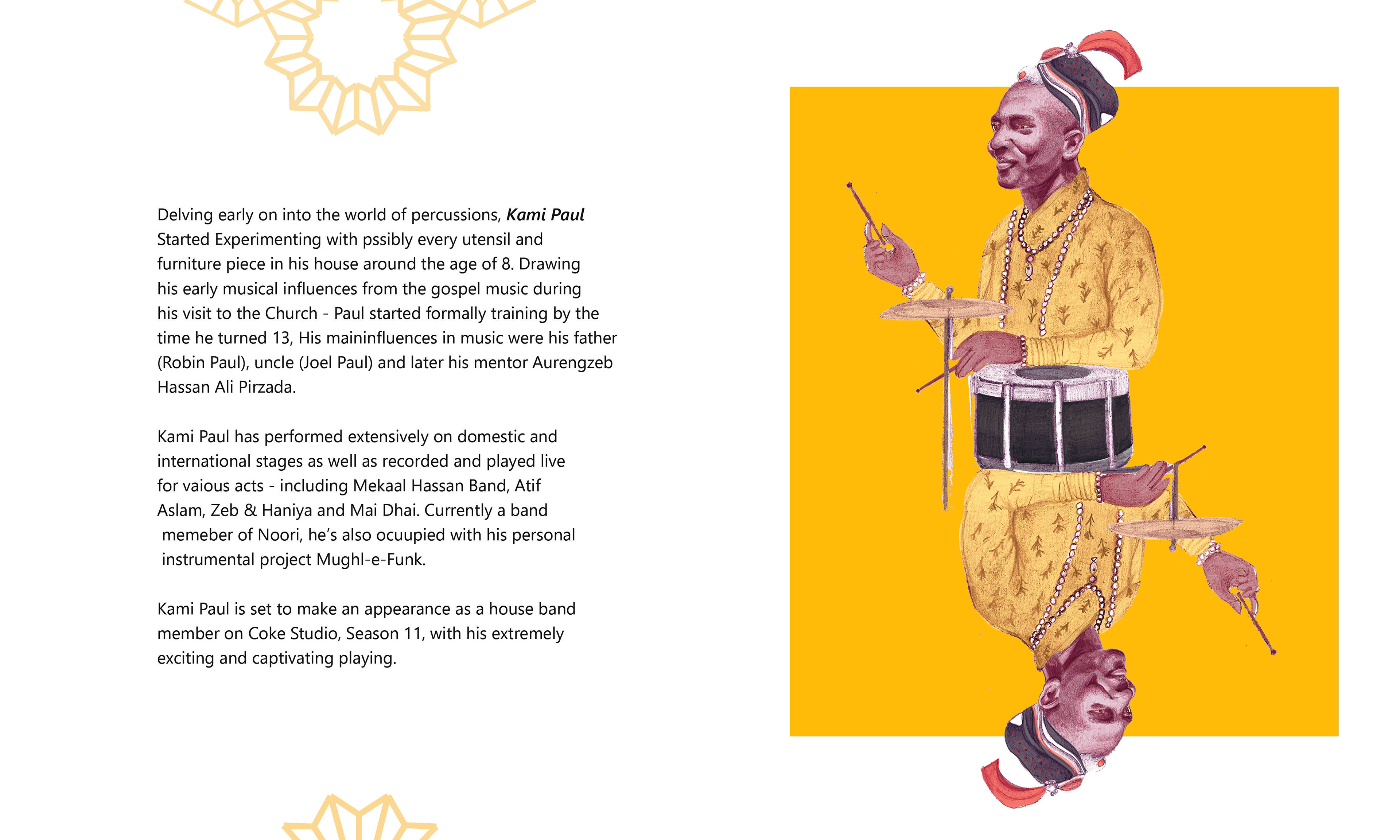 Delving early on into the world of percussions, Kami Paul Started Experimenting with pssibly every utensil and furniture piece in his house around the age of 8. Drawing his early musical influences from the gospel music during his visit to the Church - Paul started formally training by the time he turned 13, His maininfluences in music were his father (Robin Paul), uncle (Joel Paul) and later his mentor Aurengzeb Hassan Ali Pirzada.

Kami Paul has performed extensively on domestic and international stages as well as recorded and played live for vaious acts - including Mekaal Hassan Band, Atif Aslam, Zeb & Haniya and Mai Dhai. Currently a band memeber of Noori, he's also ocuupied with his personal instrumental project Mughl-e-Funk.

Kami Paul is set to make an appearance as a house band member on Coke Studio, Season 11, with his extremely exciting and captivating playing.